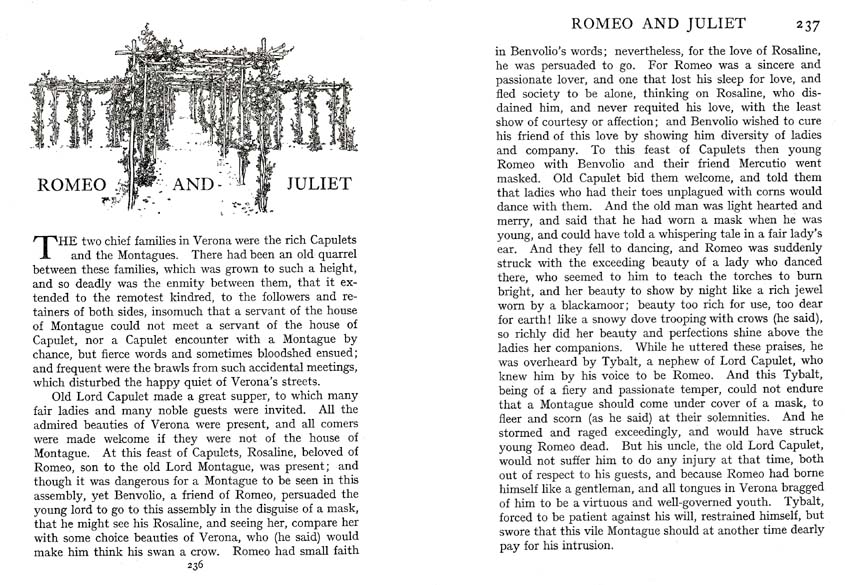 ROMEO AND JULIET

THE two chief families in Verona were the rich Capulets and the Montagues. There had been an old quarrel between these families, which was grown to such a height, and so deadly was the enmity between them, that it extended to the remotest kindred, to the followers and retainers of both sides, insomuch that a servant of the house of Montague could not meet a servant of the house of Capulet, nor a Capulet encounter with a Montague by chance, but fierce words and sometimes bloodshed ensued; and frequent were the brawls from such accidental meetings, which disturbed the happy quiet of Verona's streets.

Old Lord Capulet made a great supper, to which many fair ladies and many noble guests were invited. All the admired beauties of Verona were present, and all comers were made welcome if they were not of the house of Montague. At this feast of Capulets, Rosaline, beloved of Romeo, son to the old Lord Montague, was present; and though it was dangerous for a Montague to be seen in this assembly, yet Benvolio, a friend of Romeo, persuaded the young lord to go to this assembly in the disguise of a mask, that he might see his Rosaline, and seeing her, compare her with some choice beauties of Verona, who (he said) would make him think his swan a crow. Romeo had small faith

236

ROMEO AND JULIET 237

in Benvolio's words; nevertheless, for the love of Rosaline, he was persuaded to go. For Romeo was a sincere and passionate lover, and one that lost his sleep for love, and fled society to be alone, thinking on Rosaline, who disdained him, and never requited his love, with the least show of courtesy or affection; and Benvolio wished to cure his friend of this love by showing him diversity of ladies and company. To this feast of Capulets then young Romeo with Benvolio and their friend Mercutio went masked. Old Capulet bid them welcome, and told them that ladies who had their toes unplagued with corns would dance with them. And the old man was light hearted and merry, and said that he had worn a mask when he was young, and could have told a whispering tale in a fair lady's ear. And they fell to dancing, and Romeo was suddenly struck with the exceeding beauty of a lady who danced there, who seemed to him to teach the torches to burn bright, and her beauty to show by night like a rich jewel worn by a blackamoor; beauty too rich for use, too dear for earth! like a snowy dove trooping with crows (he said), so richly did her beauty and perfections shine above the ladies her companions. While he uttered these praises, he was overheard by Tybalt, a nephew of Lord Capulet, who knew him by his voice to be Romeo. And this Tybalt, being of a fiery and passionate temper, could not endure that a Montague should come under cover of a mask, to fleer and scorn (as he said) at their solemnities. And he stormed and raged exceedingly, and would have struck young Romeo dead. But his uncle, the old Lord Capulet, would not suffer him to do any injury at that time, both out of respect to his guests, and because Romeo had borne himself like a gentleman, and all tongues in Verona bragged of him to be a virtuous and well-governed youth. Tybalt, forced to be patient against his will, restrained himself, but swore that this vile Montague should at another time dearly pay for his intrusion.